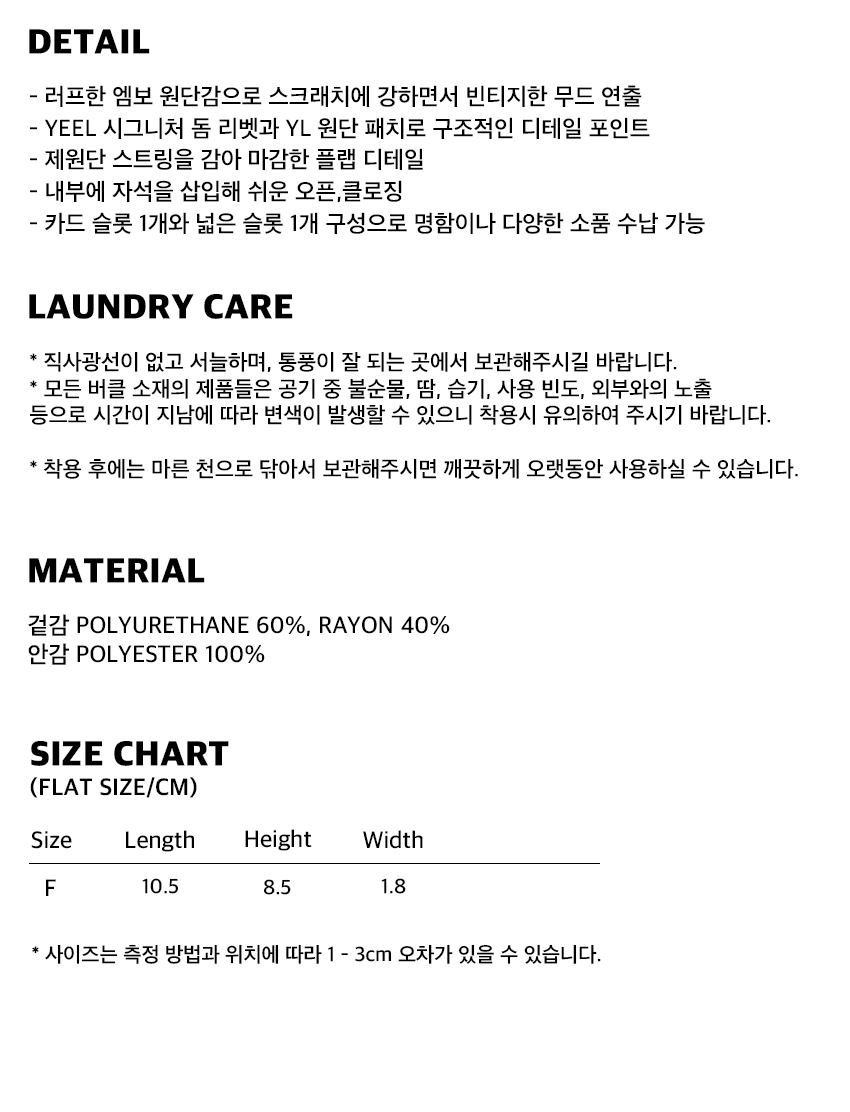 DETAIL

- 러프한 엠보 원단감으로 스크래치에 강하면서 빈티지한 무드 연출
- YEEL 시그니처 돔 리벳과 YL 원단 패치로 구조적인 디테일 포인트
- 제원단 스트링을 감아 마감한 플랩 디테일
- 내부에 자석을 삽입해 쉬운 오픈,클로징
- 카드 슬롯 1개와 넓은 슬롯 1개 구성으로 명함이나 다양한 소품 수납 가능

LAUNDRY CARE

* 직사광선이 없고 서늘하며, 통풍이 잘 되는 곳에서 보관해주시길 바랍니다.
* 모든 버클 소재의 제품들은 공기 중 불순물, 땀, 습기, 사용 빈도, 외부와의 노출 등으로 시간이 지남에 따라 변색이 발생할 수 있으니 착용시 유의하여 주시기 바랍니다.

* 착용 후에는 마른 천으로 닦아서 보관해주시면 깨끗하게 오랫동안 사용하실 수 있습니다.

MATERIAL

겉감 POLYURETHANE 60%, RAYON 40%
안감 POLYESTER 100%

SIZE CHART
(FLAT SIZE/CM)

| Size | Length | Height | Width |
|---|---|---|---|
| F | 10.5 | 8.5 | 1.8 |

* 사이즈는 측정 방법과 위치에 따라 1 - 3cm 오차가 있을 수 있습니다.